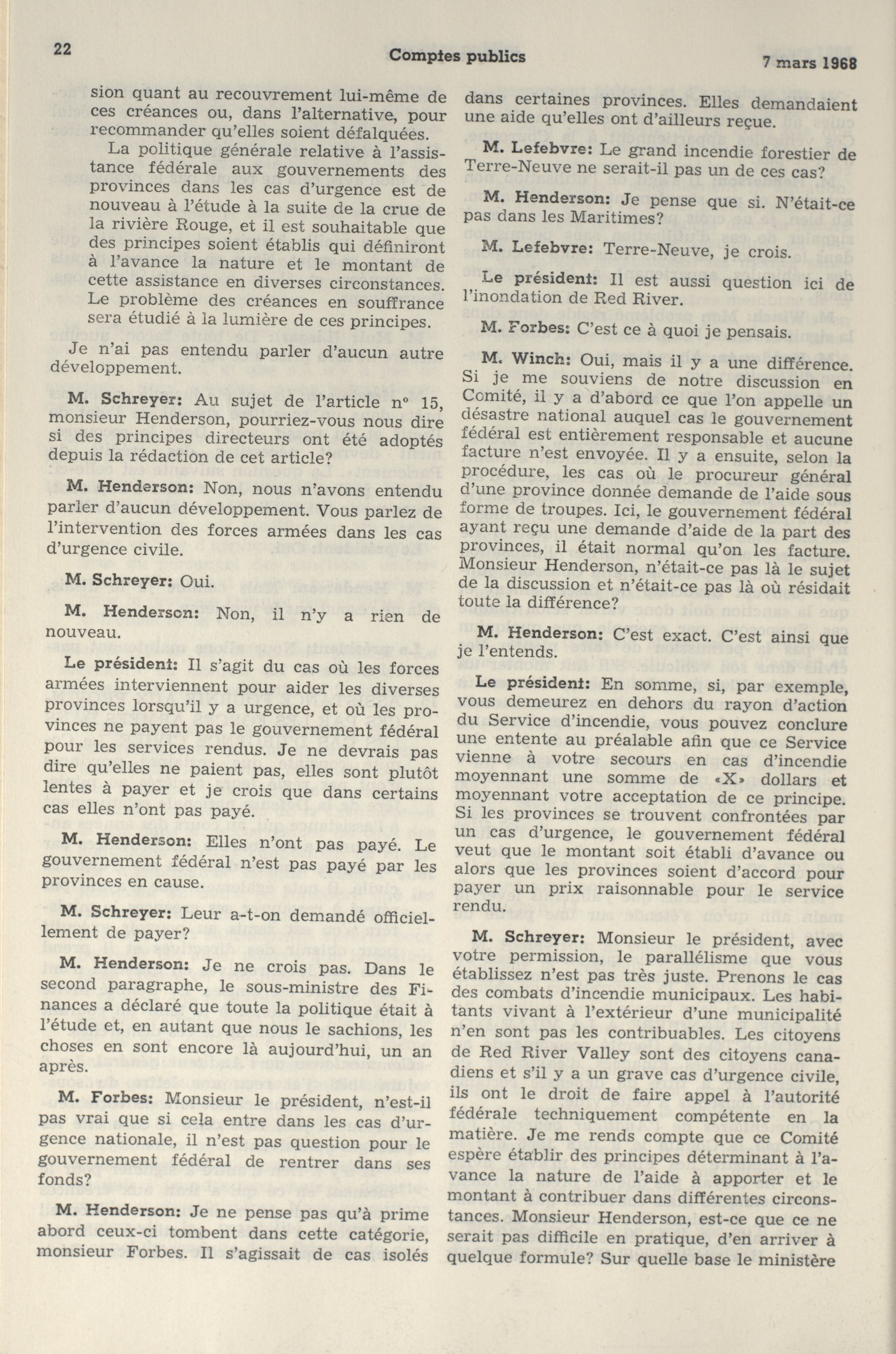 22 Comptes publics 7 mars 1968

sion quant au recouvrement lui-même de ces créances ou, dans l'alternative, pour recommander qu'elles soient défalquées.

La politique générale relative à l'assistance fédérale aux gouvernements des provinces dans les cas d'urgence est de nouveau à l'étude à la suite de la crue de la rivière Rouge, et il est souhaitable que des principes soient établis qui définiront à l'avance la nature et le montant de cette assistance en diverses circonstances. Le problème des créances en souffrance sera étudié à la lumière de ces principes.

Je n'ai pas entendu parler d'aucun autre développement.

M. Schreyer: Au sujet de l'article n° 15, monsieur Henderson, pourriez-vous nous dire si des principes directeurs ont été adoptés depuis la rédaction de cet article?

M. Henderson: Non, nous n'avons entendu parler d'aucun développement. Vous parlez de l'intervention des forces armées dans les cas d'urgence civile.

M. Schreyer: Oui.

M. Henderson: Non, il n'y a rien de nouveau.

Le président: Il s'agit du cas où les forces armées interviennent pour aider les diverses provinces lorsqu'il y a urgence, et où les provinces ne payent pas le gouvernement fédéral pour les services rendus. Je ne devrais pas dire qu'elles ne paient pas, elles sont plutôt lentes à payer et je crois que dans certains cas elles n'ont pas payé.

M. Henderson: Elles n'ont pas payé. Le gouvernement fédéral n'est pas payé par les provinces en cause.

M. Schreyer: Leur a-t-on demandé officiellement de payer?

M. Henderson: Je ne crois pas. Dans le second paragraphe, le sous-ministre des Finances a déclaré que toute la politique était à l'étude et, en autant que nous le sachions, les choses en sont encore là aujourd'hui, un an après.

M. Forbes: Monsieur le président, n'est-il pas vrai que si cela entre dans les cas d'urgence nationale, il n'est pas question pour le gouvernement fédéral de rentrer dans ses fonds?

M. Henderson: Je ne pense pas qu'à prime abord ceux-ci tombent dans cette catégorie, monsieur Forbes. Il s'agissait de cas isolés dans certaines provinces. Elles demandaient une aide qu'elles ont d'ailleurs reçue.

M. Lefebvre: Le grand incendie forestier de Terre-Neuve ne serait-il pas un de ces cas?

M. Henderson: Je pense que si. N'était-ce pas dans les Maritimes?

M. Lefebvre: Terre-Neuve, je crois.

Le président: Il est aussi question ici de l'inondation de Red River.

M. Forbes: C'est ce à quoi je pensais.

M. Winch: Oui, mais il y a une différence. Si je me souviens de notre discussion en Comité, il y a d'abord ce que l'on appelle un désastre national auquel cas le gouvernement fédéral est entièrement responsable et aucune facture n'est envoyée. Il y a ensuite, selon la procédure, les cas où le procureur général d'une province donnée demande de l'aide sous forme de troupes. Ici, le gouvernement fédéral ayant reçu une demande d'aide de la part des provinces, il était normal qu'on les facture. Monsieur Henderson, n'était-ce pas là le sujet de la discussion et n'était-ce pas là où résidait toute la différence?

M. Henderson: C'est exact. C'est ainsi que je l'entends.

Le président: En somme, si, par exemple, vous demeurez en dehors du rayon d'action du Service d'incendie, vous pouvez conclure une entente au préalable afin que ce Service vienne à votre secours en cas d'incendie moyennant une somme de «X» dollars et moyennant votre acceptation de ce principe. Si les provinces se trouvent confrontées par un cas d'urgence, le gouvernement fédéral veut que le montant soit établi d'avance ou alors que les provinces soient d'accord pour payer un prix raisonnable pour le service rendu.

M. Schreyer: Monsieur le président, avec votre permission, le parallélisme que vous établissez n'est pas très juste. Prenons le cas des combats d'incendie municipaux. Les habitants vivant à l'extérieur d'une municipalité n'en sont pas les contribuables. Les citoyens de Red River Valley sont des citoyens canadiens et s'il y a un grave cas d'urgence civile, ils ont le droit de faire appel à l'autorité fédérale techniquement compétente en la matière. Je me rends compte que ce Comité espère établir des principes déterminant à l'avance la nature de l'aide à apporter et le montant à contribuer dans différentes circonstances. Monsieur Henderson, est-ce que ce ne serait pas difficile en pratique, d'en arriver à quelque formule? Sur quelle base le ministère